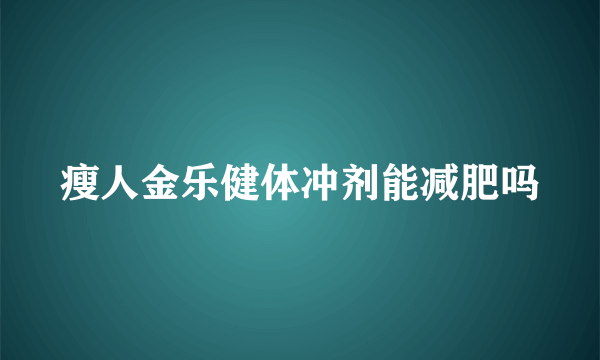 瘦人金乐健体冲剂能减肥吗